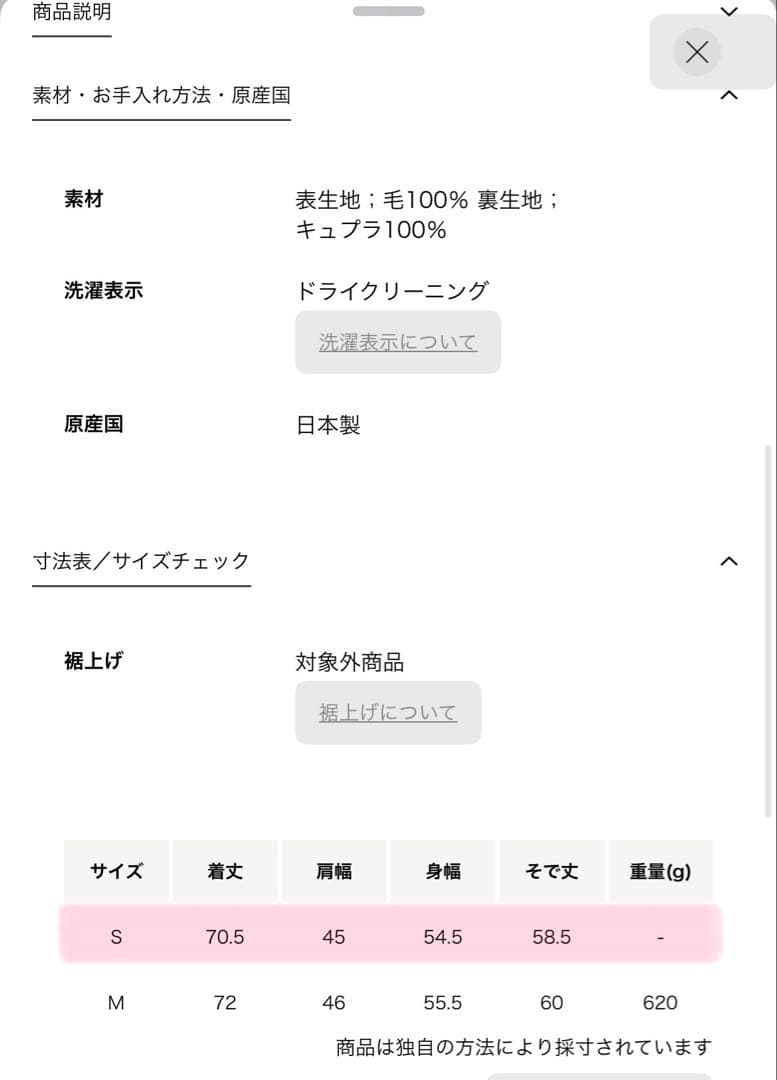 商品説明

素材・お手入れ方法・原産国

素材
表生地；毛100% 裏生地；キュプラ100%

洗濯表示
ドライクリーニング
洗濯表示について

原産国
日本製

寸法表／サイズチェック

裾上げ
対象外商品
裾上げについて

| サイズ | 着丈 | 肩幅 | 身幅 | そで丈 | 重量(g) |
|---|---|---|---|---|---|
| S | 70.5 | 45 | 54.5 | 58.5 | - |
| M | 72 | 46 | 55.5 | 60 | 620 |

商品は独自の方法により採寸されています